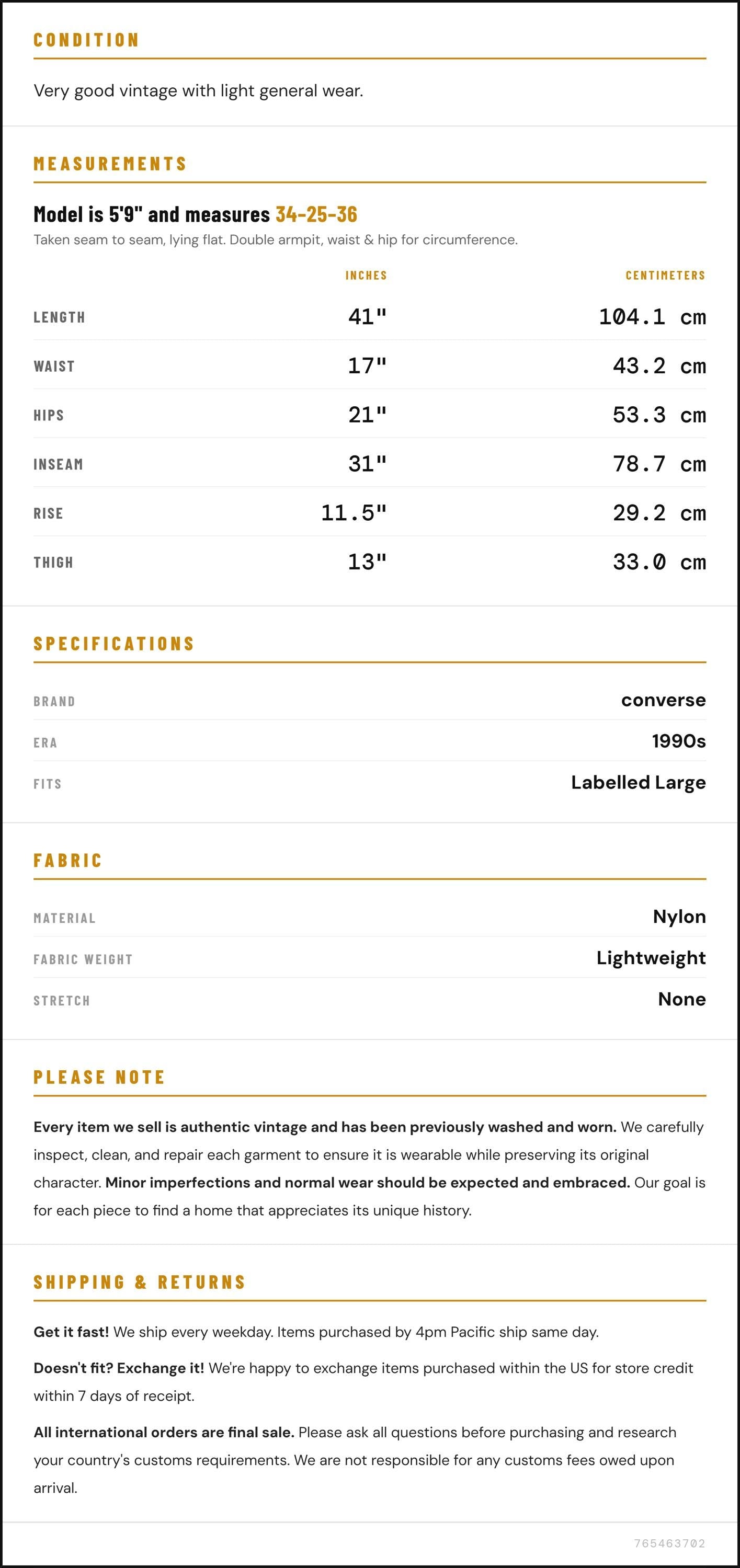 CONDITION

Very good vintage with light general wear.

MEASUREMENTS

Model is 5'9" and measures 34-25-36

Taken seam to seam, lying flat. Double armpit, waist & hip for circumference.

|  | INCHES | CENTIMETERS |
|---|---|---|
| LENGTH | 41" | 104.1 cm |
| WAIST | 17" | 43.2 cm |
| HIPS | 21" | 53.3 cm |
| INSEAM | 31" | 78.7 cm |
| RISE | 11.5" | 29.2 cm |
| THIGH | 13" | 33.0 cm |

SPECIFICATIONS

BRAND
converse

ERA
1990s

FITS
Labelled Large

FABRIC

MATERIAL
Nylon

FABRIC WEIGHT
Lightweight

STRETCH
None

PLEASE NOTE

Every item we sell is authentic vintage and has been previously washed and worn. We carefully inspect, clean, and repair each garment to ensure it is wearable while preserving its original character. Minor imperfections and normal wear should be expected and embraced. Our goal is for each piece to find a home that appreciates its unique history.

SHIPPING & RETURNS

Get it fast! We ship every weekday. Items purchased by 4pm Pacific ship same day.

Doesn't fit? Exchange it! We're happy to exchange items purchased within the US for store credit within 7 days of receipt.

All international orders are final sale. Please ask all questions before purchasing and research your country's customs requirements. We are not responsible for any customs fees owed upon arrival.

765463702